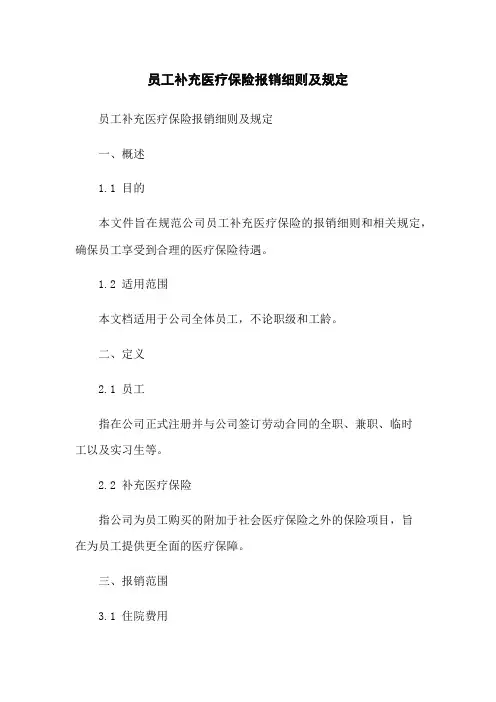 员工补充医疗保险报销细则及规定

员工补充医疗保险报销细则及规定

一、概述

1.1 目的

本文件旨在规范公司员工补充医疗保险的报销细则和相关规定，确保员工享受到合理的医疗保险待遇。

1.2 适用范围

本文档适用于公司全体员工，不论职级和工龄。

二、定义

2.1 员工

指在公司正式注册并与公司签订劳动合同的全职、兼职、临时工以及实习生等。

2.2 补充医疗保险

指公司为员工购买的附加于社会医疗保险之外的保险项目，旨在为员工提供更全面的医疗保障。

三、报销范围

3.1 住院费用